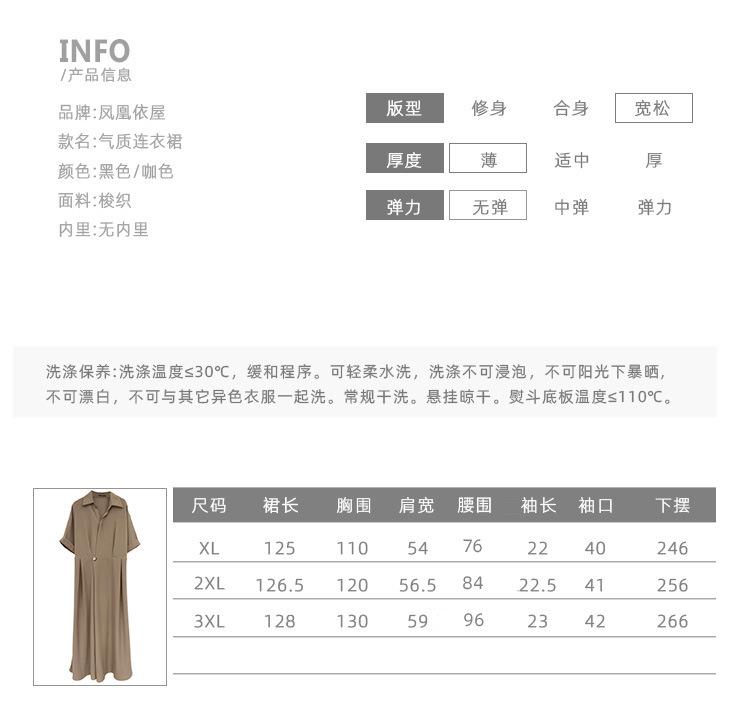 INFO
/产品信息

品牌:凤凰依屋
款名:气质连衣裙
颜色:黑色/咖色
面料:梭织
内里:无内里

版型 修身 合身 宽松
厚度 薄 适中 厚
弹力 无弹 中弹 弹力

洗涤保养:洗涤温度≤30℃，缓和程序。可轻柔水洗，洗涤不可浸泡，不可阳光下暴晒，不可漂白，不可与其它异色衣服一起洗。常规干洗。悬挂晾干。熨斗底板温度≤110℃。

| 尺码 | 裙长 | 胸围 | 肩宽 | 腰围 | 袖长 | 袖口 | 下摆 |
|---|---|---|---|---|---|---|---|
| XL | 125 | 110 | 54 | 76 | 22 | 40 | 246 |
| 2XL | 126.5 | 120 | 56.5 | 84 | 22.5 | 41 | 256 |
| 3XL | 128 | 130 | 59 | 96 | 23 | 42 | 266 |